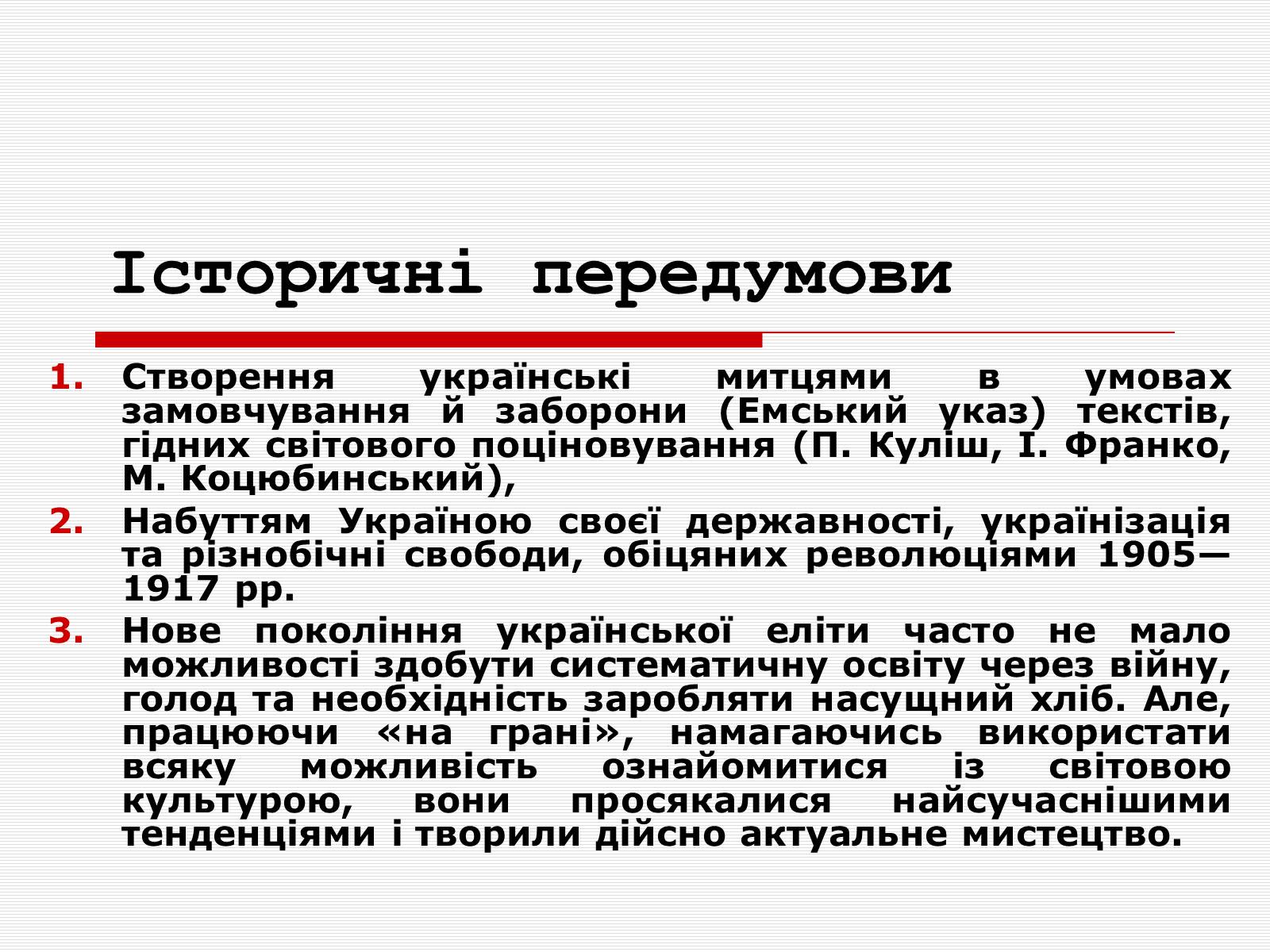 Історичні передумови

1. Створення українські митцями в умовах замовчування й заборони (Емський указ) текстів, гідних світового поціновування (П. Куліш, І. Франко, М. Коцюбинський),

2. Набуттям Україною своєї державності, українізація та різнобічні свободи, обіцяних революціями 1905—1917 рр.

3. Нове покоління української еліти часто не мало можливості здобути систематичну освіту через війну, голод та необхідність заробляти насущний хліб. Але, працюючи «на грані», намагаючись використати всяку можливість ознайомитися із світовою культурою, вони просякалися найсучаснішими тенденціями і творили дійсно актуальне мистецтво.